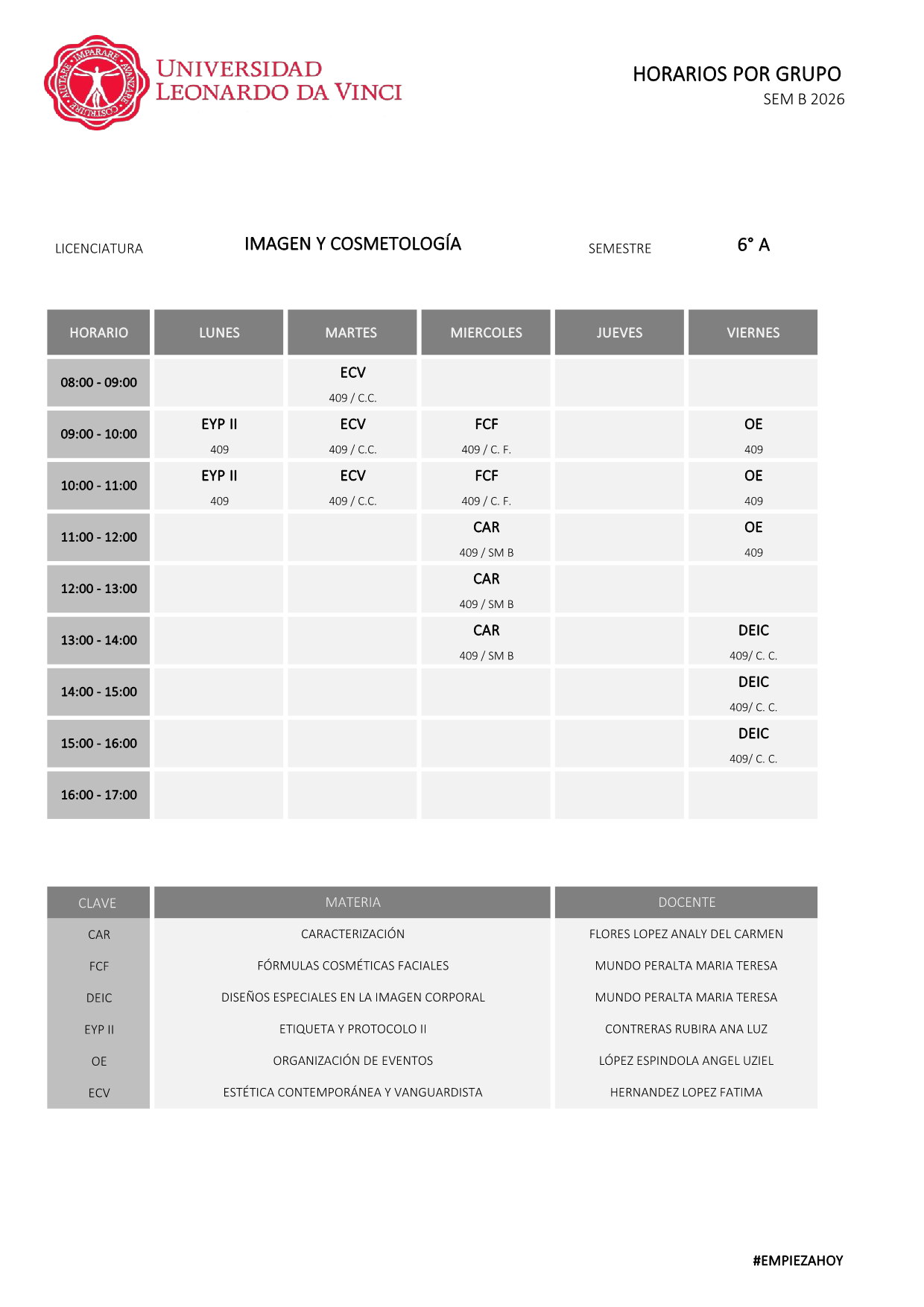 IMPARARE AVANZARE COSTRUIRE MUTARE

UNIVERSIDAD LEONARDO DA VINCI

HORARIOS POR GRUPO
SEM B 2026

LICENCIATURA IMAGEN Y COSMETOLOGÍA SEMESTRE 6° A

| HORARIO | LUNES | MARTES | MIERCOLES | JUEVES | VIERNES |
|---|---|---|---|---|---|
| 08:00 - 09:00 | | ECV 409 / C.C. | | | |
| 09:00 - 10:00 | EYP II 409 | ECV 409 / C.C. | FCF 409 / C. F. | | OE 409 |
| 10:00 - 11:00 | EYP II 409 | ECV 409 / C.C. | FCF 409 / C. F. | | OE 409 |
| 11:00 - 12:00 | | | CAR 409 / SM B | | OE 409 |
| 12:00 - 13:00 | | | CAR 409 / SM B | | |
| 13:00 - 14:00 | | | CAR 409 / SM B | | DEIC 409/ C. C. |
| 14:00 - 15:00 | | | | | DEIC 409/ C. C. |
| 15:00 - 16:00 | | | | | DEIC 409/ C. C. |
| 16:00 - 17:00 | | | | | |

| CLAVE | MATERIA | DOCENTE |
|---|---|---|
| CAR | CARACTERIZACIÓN | FLORES LOPEZ ANALY DEL CARMEN |
| FCF | FÓRMULAS COSMÉTICAS FACIALES | MUNDO PERALTA MARIA TERESA |
| DEIC | DISEÑOS ESPECIALES EN LA IMAGEN CORPORAL | MUNDO PERALTA MARIA TERESA |
| EYP II | ETIQUETA Y PROTOCOLO II | CONTRERAS RUBIRA ANA LUZ |
| OE | ORGANIZACIÓN DE EVENTOS | LÓPEZ ESPINDOLA ANGEL UZIEL |
| ECV | ESTÉTICA CONTEMPORÁNEA Y VANGUARDISTA | HERNANDEZ LOPEZ FATIMA |

#EMPIEZAHOY